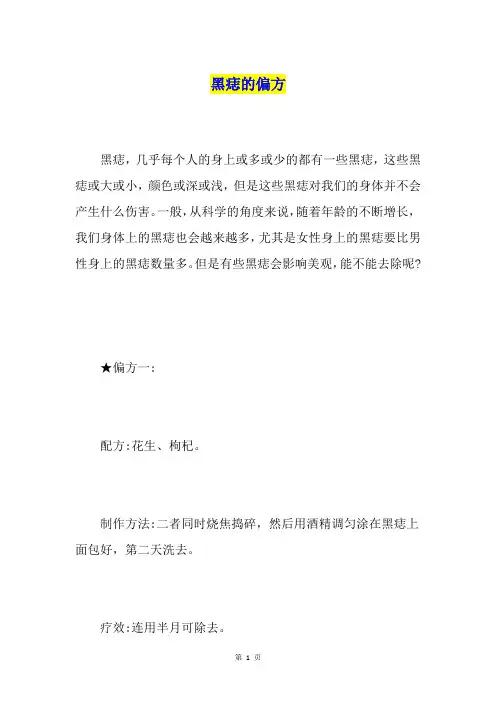 黑痣的偏方

黑痣，几乎每个人的身上或多或少的都有一些黑痣，这些黑痣或大或小，颜色或深或浅，但是这些黑痣对我们的身体并不会产生什么伤害。一般，从科学的角度来说，随着年龄的不断增长，我们身体上的黑痣也会越来越多，尤其是女性身上的黑痣要比男性身上的黑痣数量多。但是有些黑痣会影响美观，能不能去除呢?

★偏方一：

配方:花生、枸杞。

制作方法:二者同时烧焦捣碎，然后用酒精调匀涂在黑痣上面包好，第二天洗去。

疗效:连用半月可除去。

第 1 页